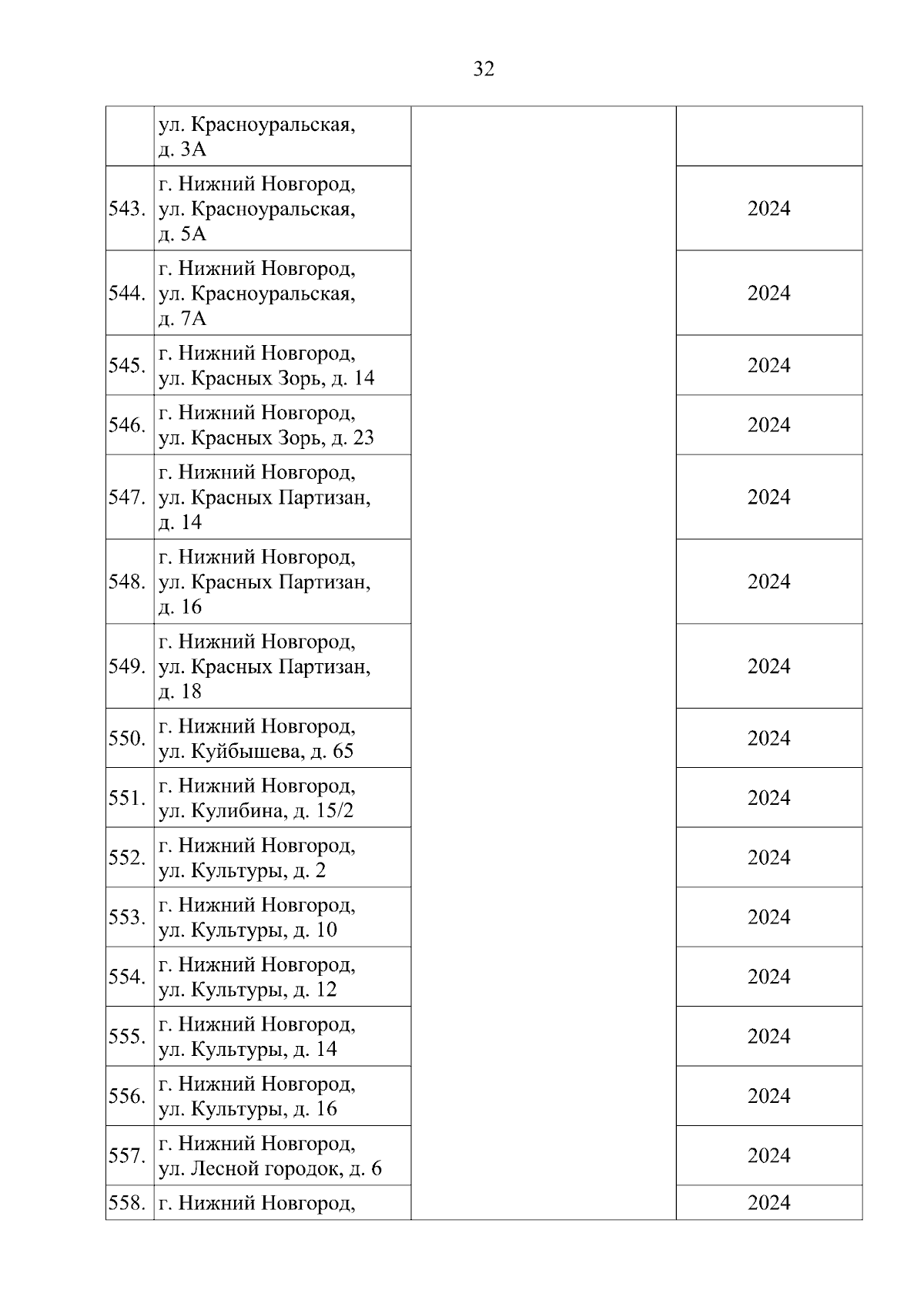 32

| | | | |
|---|---|---|---|
| | ул. Красноуральская, д. 3А | | |
| 543. | г. Нижний Новгород, ул. Красноуральская, д. 5А | | 2024 |
| 544. | г. Нижний Новгород, ул. Красноуральская, д. 7А | | 2024 |
| 545. | г. Нижний Новгород, ул. Красных Зорь, д. 14 | | 2024 |
| 546. | г. Нижний Новгород, ул. Красных Зорь, д. 23 | | 2024 |
| 547. | г. Нижний Новгород, ул. Красных Партизан, д. 14 | | 2024 |
| 548. | г. Нижний Новгород, ул. Красных Партизан, д. 16 | | 2024 |
| 549. | г. Нижний Новгород, ул. Красных Партизан, д. 18 | | 2024 |
| 550. | г. Нижний Новгород, ул. Куйбышева, д. 65 | | 2024 |
| 551. | г. Нижний Новгород, ул. Кулибина, д. 15/2 | | 2024 |
| 552. | г. Нижний Новгород, ул. Культуры, д. 2 | | 2024 |
| 553. | г. Нижний Новгород, ул. Культуры, д. 10 | | 2024 |
| 554. | г. Нижний Новгород, ул. Культуры, д. 12 | | 2024 |
| 555. | г. Нижний Новгород, ул. Культуры, д. 14 | | 2024 |
| 556. | г. Нижний Новгород, ул. Культуры, д. 16 | | 2024 |
| 557. | г. Нижний Новгород, ул. Лесной городок, д. 6 | | 2024 |
| 558. | г. Нижний Новгород, | | 2024 |